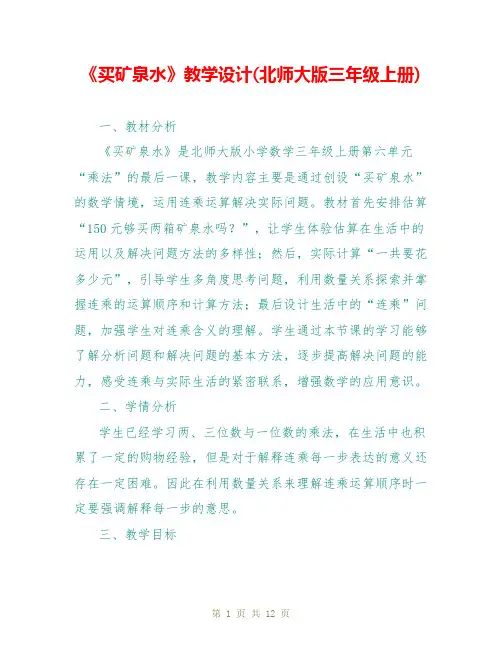 《买矿泉水》教学设计(北师大版三年级上册)

一、教材分析

《买矿泉水》是北师大版小学数学三年级上册第六单元“乘法”的最后一课，教学内容主要是通过创设“买矿泉水”的数学情境，运用连乘运算解决实际问题。教材首先安排估算“150元够买两箱矿泉水吗？”，让学生体验估算在生活中的运用以及解决问题方法的多样性；然后，实际计算“一共要花多少元”，引导学生多角度思考问题，利用数量关系探索并掌握连乘的运算顺序和计算方法；最后设计生活中的“连乘”问题，加强学生对连乘含义的理解。学生通过本节课的学习能够了解分析问题和解决问题的基本方法，逐步提高解决问题的能力，感受连乘与实际生活的紧密联系，增强数学的应用意识。

二、学情分析

学生已经学习两、三位数与一位数的乘法，在生活中也积累了一定的购物经验，但是对于解释连乘每一步表达的意义还存在一定困难。因此在利用数量关系来理解连乘运算顺序时一定要强调解释每一步的意思。

三、教学目标

第 1 页 共 12 页